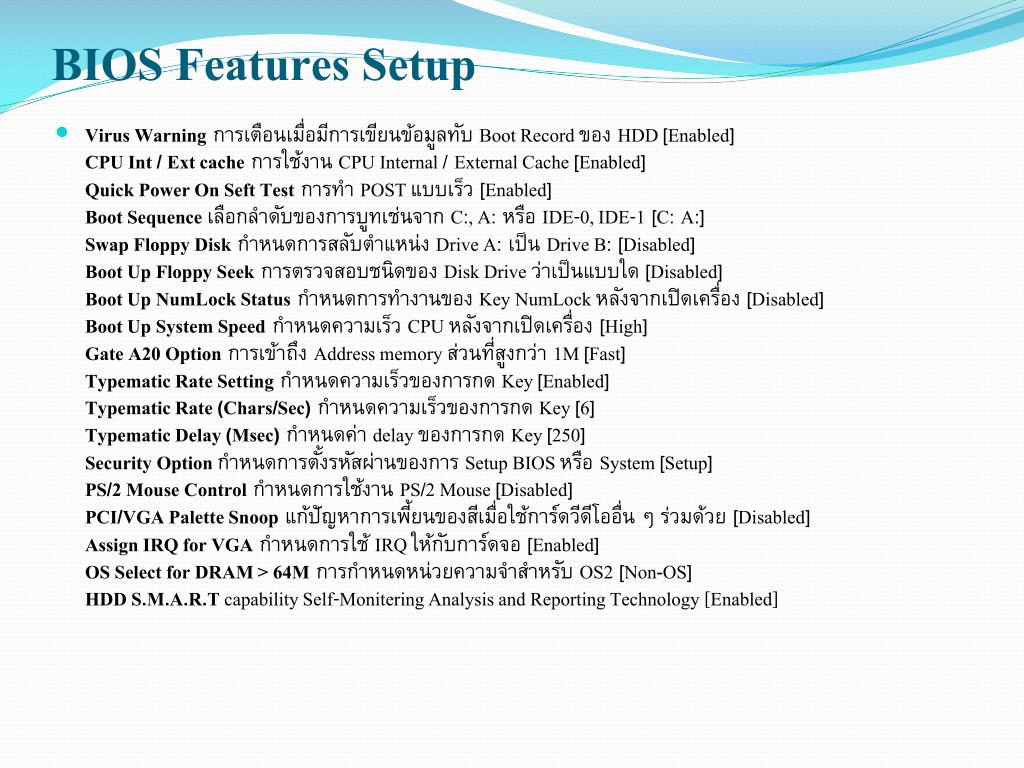 BIOS Features Setup

Virus Warning การเตือนเมื่อมีการเขียนข้อมูลทับ Boot Record ของ HDD [Enabled]
CPU Int / Ext cache การใช้งาน CPU Internal / External Cache [Enabled]
Quick Power On Seft Test การทำ POST แบบเร็ว [Enabled]
Boot Sequence เลือกลำดับของการบูทเช่นจาก C:, A: หรือ IDE-0, IDE-1 [C: A:]
Swap Floppy Disk กำหนดการสลับตำแหน่ง Drive A: เป็น Drive B: [Disabled]
Boot Up Floppy Seek การตรวจสอบชนิดของ Disk Drive ว่าเป็นแบบใด [Disabled]
Boot Up NumLock Status กำหนดการทำงานของ Key NumLock หลังจากเปิดเครื่อง [Disabled]
Boot Up System Speed กำหนดความเร็ว CPU หลังจากเปิดเครื่อง [High]
Gate A20 Option การเข้าถึง Address memory ส่วนที่สูงกว่า 1M [Fast]
Typematic Rate Setting กำหนดความเร็วของการกด Key [Enabled]
Typematic Rate (Chars/Sec) กำหนดความเร็วของการกด Key [6]
Typematic Delay (Msec) กำหนดค่า delay ของการกด Key [250]
Security Option กำหนดการตั้งรหัสผ่านของการ Setup BIOS หรือ System [Setup]
PS/2 Mouse Control กำหนดการใช้งาน PS/2 Mouse [Disabled]
PCI/VGA Palette Snoop แก้ปัญหาการเพี้ยนของสีเมื่อใช้การ์ดวีดีโออื่น ๆ ร่วมด้วย [Disabled]
Assign IRQ for VGA กำหนดการใช้ IRQ ให้กับการ์ดจอ [Enabled]
OS Select for DRAM > 64M การกำหนดหน่วยความจำสำหรับ OS2 [Non-OS]
HDD S.M.A.R.T capability Self-Monitering Analysis and Reporting Technology [Enabled]